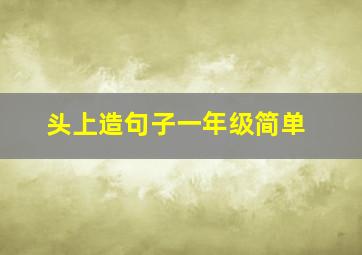 头上造句子一年级简单